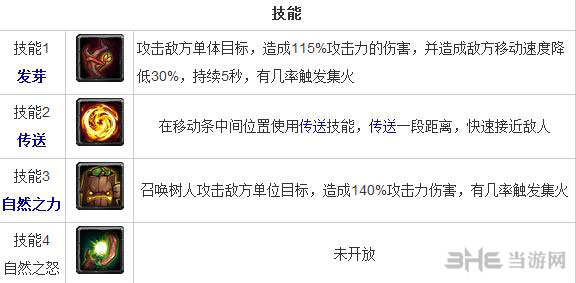 | 技能 | | |
|---|---|---|
| 技能1 发芽 | | 攻击敌方单体目标，造成115%攻击力的伤害，并造成敌方移动速度降低30%，持续5秒，有几率触发集火 |
| 技能2 传送 | | 在移动条中间位置使用传送技能，传送一段距离，快速接近敌人 |
| 技能3 自然之力 | | 召唤树人攻击敌方单位目标，造成140%攻击力伤害，有几率触发集火 |
| 技能4 自然之怒 | | 未开放 |

3HE 当游网